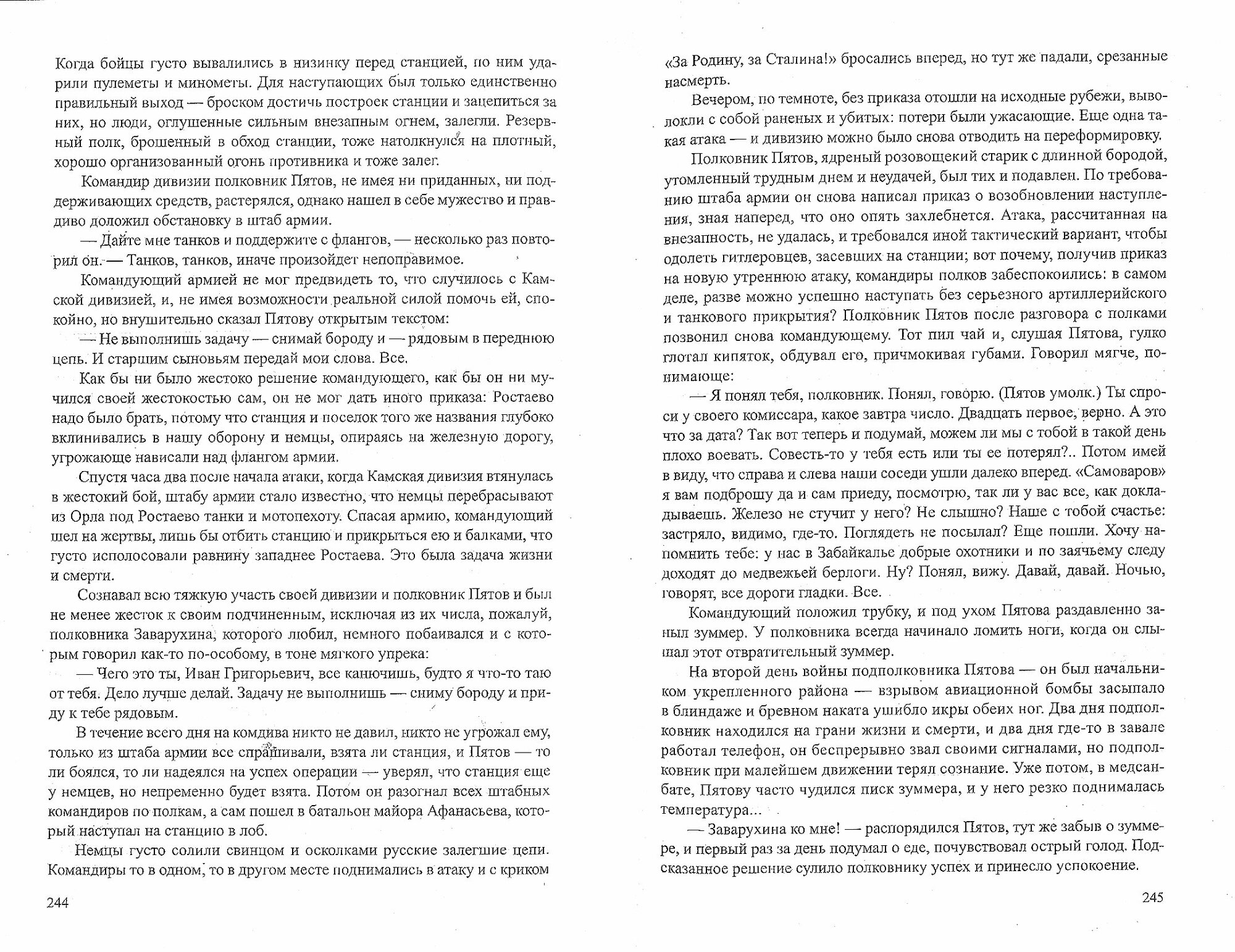 Когда бойцы густо вывалились в низинку перед станцией, по ним ударили пулеметы и минометы. Для наступающих был только единственно правильный выход — броском достичь построек станции и зацепиться за них, но люди, оглушенные сильным внезапным огнем, залегли. Резервный полк, брошенный в обход станции, тоже натолкнулся на плотный, хорошо организованный огонь противника и тоже залег.

Командир дивизии полковник Пятов, не имея ни приданных, ни поддерживающих средств, растерялся, однако нашел в себе мужество и правдиво доложил обстановку в штаб армии.

— Дайте мне танков и поддержите с флангов, — несколько раз повторил он. — Танков, танков, иначе произойдет непоправимое.

Командующий армией не мог предвидеть то, что случилось с Камской дивизией, и, не имея возможности реальной силой помочь ей, спокойно, но внушительно сказал Пятову открытым текстом:

— Не выполнишь задачу — снимай бороду и — рядовым в переднюю цепь. И старшим сыновьям передай мои слова. Все.

Как бы ни было жестоко решение командующего, как бы он ни мучился своей жестокостью сам, он не мог дать иного приказа: Ростаево надо было брать, потому что станция и поселок того же названия глубоко вклинивались в нашу оборону и немцы, опираясь на железную дорогу, угрожающе нависали над флангом армии.

Спустя часа два после начала атаки, когда Камская дивизия втянулась в жестокий бой, штабу армии стало известно, что немцы перебрасывают из Орла под Ростаево танки и мотопехоту. Спасая армию, командующий шел на жертвы, лишь бы отбить станцию и прикрыться ею и балками, что густо исполосовали равнину западнее Ростаева. Это была задача жизни и смерти.

Сознавал всю тяжкую участь своей дивизии и полковник Пятов и был не менее жесток к своим подчиненным, исключая из их числа, пожалуй, полковника Заварухина, которого любил, немного побаивался и с которым говорил как-то по-особому, в тоне мягкого упрека:

— Чего это ты, Иван Григорьевич, все канючишь, будто я что-то таю от тебя. Дело лучше делай. Задачу не выполнишь — сниму бороду и приду к тебе рядовым.

В течение всего дня на комдива никто не давил, никто не угрожал ему, только из штаба армии все спрашивали, взята ли станция, и Пятов — то ли боялся, то ли надеялся на успех операции — уверял, что станция еще у немцев, но непременно будет взята. Потом он разогнал всех штабных командиров по полкам, а сам пошел в батальон майора Афанасьева, который наступал на станцию в лоб.

Немцы густо солили свинцом и осколками русские залегшие цепи. Командиры то в одном, то в другом месте поднимались в атаку и с криком

244

«За Родину, за Сталина!» бросались вперед, но тут же падали, срезанные насмерть.

Вечером, по темноте, без приказа отошли на исходные рубежи, выволокли с собой раненых и убитых: потери были ужасающие. Еще одна такая атака — и дивизию можно было снова отводить на переформировку.

Полковник Пятов, ядреный розовощекий старик с длинной бородой, утомленный трудным днем и неудачей, был тих и подавлен. По требованию штаба армии он снова написал приказ о возобновлении наступления, зная наперед, что оно опять захлебнется. Атака, рассчитанная на внезапность, не удалась, и требовался иной тактический вариант, чтобы одолеть гитлеровцев, засевших на станции; вот почему, получив приказ на новую утреннюю атаку, командиры полков забеспокоились: в самом деле, разве можно успешно наступать без серьезного артиллерийского и танкового прикрытия? Полковник Пятов после разговора с полками позвонил снова командующему. Тот пил чай и, слушая Пятова, гулко глотал кипяток, обдувал его, причмокивая губами. Говорил мягче, понимающе:

— Я понял тебя, полковник. Понял, говорю. (Пятов умолк.) Ты спроси у своего комиссара, какое завтра число. Двадцать первое, верно. А это что за дата? Так вот теперь и подумай, можем ли мы с тобой в такой день плохо воевать. Совесть-то у тебя есть или ты ее потерял?.. Потом имей в виду, что справа и слева наши соседи ушли далеко вперед. «Самоваров» я вам подброшу да и сам приеду, посмотрю, так ли у вас все, как докладываешь. Железо не стучит у него? Не слышно? Наше с тобой счастье: застряло, видимо, где-то. Поглядеть не посылал? Еще пошли. Хочу напомнить тебе: у нас в Забайкалье добрые охотники и по заячьему следу доходят до медвежьей берлоги. Ну? Понял, вижу. Давай, давай. Ночью, говорят, все дороги гладки. Все.

Командующий положил трубку, и под ухом Пятова раздавленно заныл зуммер. У полковника всегда начинало ломить ноги, когда он слышал этот отвратительный зуммер.

На второй день войны подполковника Пятова — он был начальником укрепленного района — взрывом авиационной бомбы засыпало в блиндаже и бревном наката ушибло икры обеих ног. Два дня подполковник находился на грани жизни и смерти, и два дня где-то в завале работал телефон, он беспрерывно звал своими сигналами, но подполковник при малейшем движении терял сознание. Уже потом, в медсанбате, Пятову часто чудился писк зуммера, и у него резко поднималась температура...

— Заварухина ко мне! — распорядился Пятов, тут же забыв о зуммере, и первый раз за день подумал о еде, почувствовал острый голод. Подсказанное решение сулило полковнику успех и принесло успокоение.

245